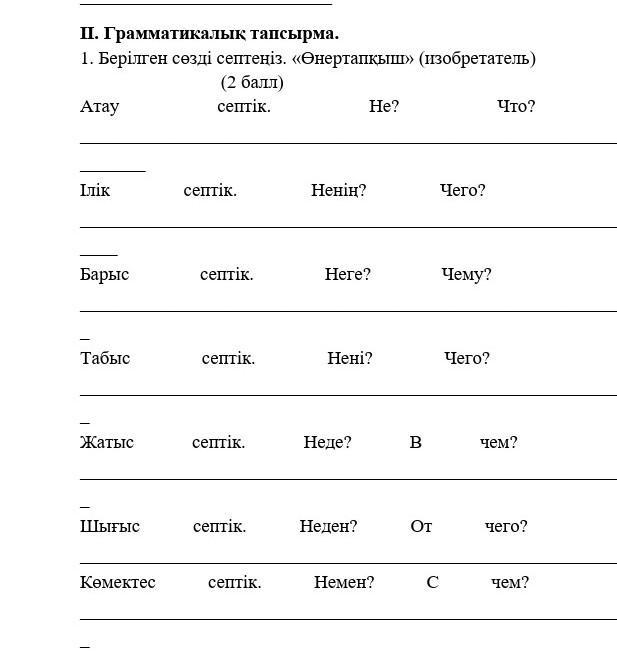 II. Грамматикалық тапсырма.

1. Берілген сөзді септеңіз. «Өнертапқыш» (изобретатель) (2 балл)

Атау септік. Не? Что?

Ілік септік. Ненің? Чего?

Барыс септік. Неге? Чему?

Табыс септік. Нені? Чего?

Жатыс септік. Неде? В чем?

Шығыс септік. Неден? От чего?

Көмектес септік. Немен? С чем?